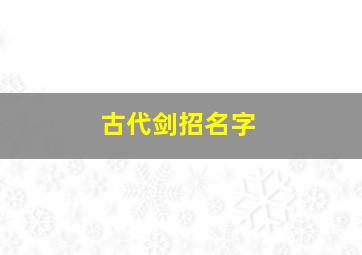 古代剑招名字